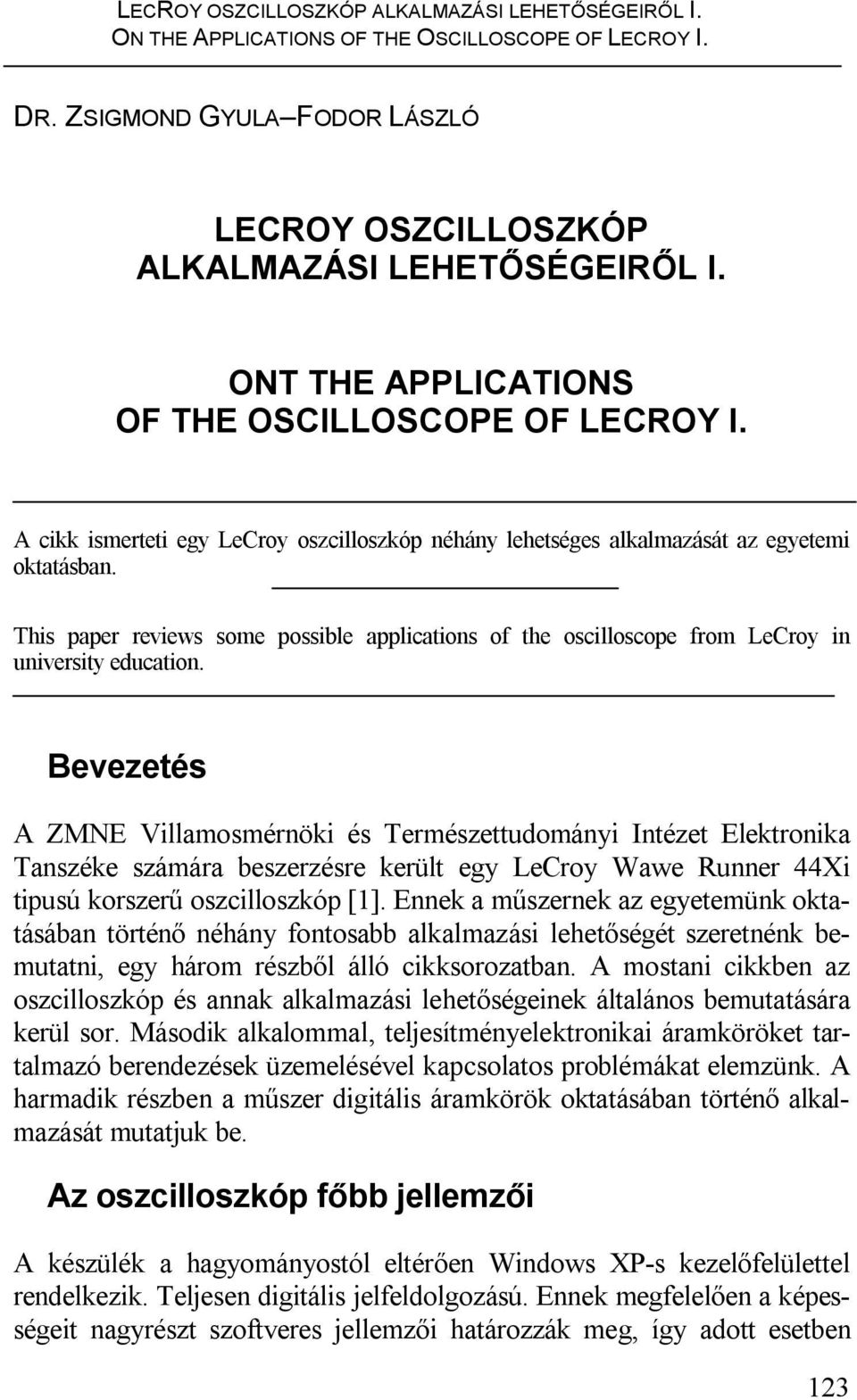 LECROY OSZCILLOSZKÓP ALKALMAZÁSI LEHETŐSÉGEIRŐL I.
ON THE APPLICATIONS OF THE OSCILLOSCOPE OF LECROY I.

DR. ZSIGMOND GYULA–FODOR LÁSZLÓ

LECROY OSZCILLOSZKÓP ALKALMAZÁSI LEHETŐSÉGEIRŐL I.

ONT THE APPLICATIONS OF THE OSCILLOSCOPE OF LECROY I.

A cikk ismerteti egy LeCroy oszcilloszkóp néhány lehetséges alkalmazását az egyetemi oktatásban.

This paper reviews some possible applications of the oscilloscope from LeCroy in university education.

Bevezetés

A ZMNE Villamosmérnöki és Természettudományi Intézet Elektronika Tanszéke számára beszerzésre került egy LeCroy Wawe Runner 44Xi tipusú korszerű oszcilloszkóp [1]. Ennek a műszernek az egyetemünk oktatásában történő néhány fontosabb alkalmazási lehetőségét szeretnénk bemutatni, egy három részből álló cikksorozatban. A mostani cikkben az oszcilloszkóp és annak alkalmazási lehetőségeinek általános bemutatására kerül sor. Második alkalommal, teljesítményelektronikai áramköröket tartalmazó berendezések üzemelésével kapcsolatos problémákat elemzünk. A harmadik részben a műszer digitális áramkörök oktatásában történő alkalmazását mutatjuk be.

Az oszcilloszkóp főbb jellemzői

A készülék a hagyományostól eltérően Windows XP-s kezelőfelülettel rendelkezik. Teljesen digitális jelfeldolgozású. Ennek megfelelően a képességeit nagyrészt szoftveres jellemzői határozzák meg, így adott esetben

123